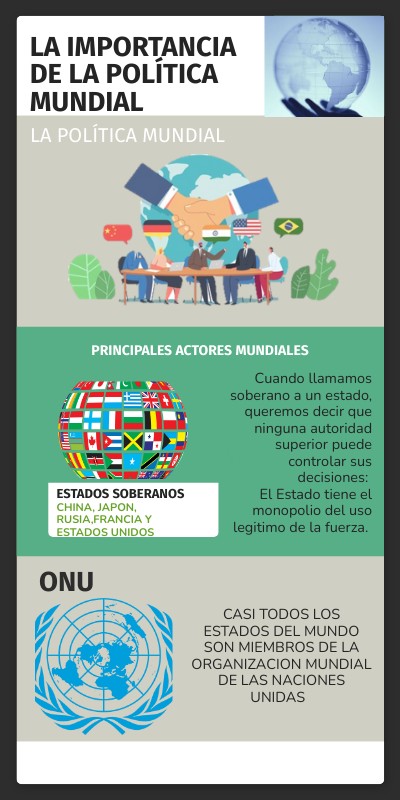 LA IMPORTANCIA DE LA POLÍTICA MUNDIAL

LA POLÍTICA MUNDIAL

PRINCIPALES ACTORES MUNDIALES

ESTADOS SOBERANOS
CHINA, JAPON, RUSIA,FRANCIA Y ESTADOS UNIDOS

Cuando llamamos soberano a un estado, queremos decir que ninguna autoridad superior puede controlar sus decisiones:
El Estado tiene el monopolio del uso legitimo de la fuerza.

ONU

CASI TODOS LOS ESTADOS DEL MUNDO SON MIEMBROS DE LA ORGANIZACION MUNDIAL DE LAS NACIONES UNIDAS